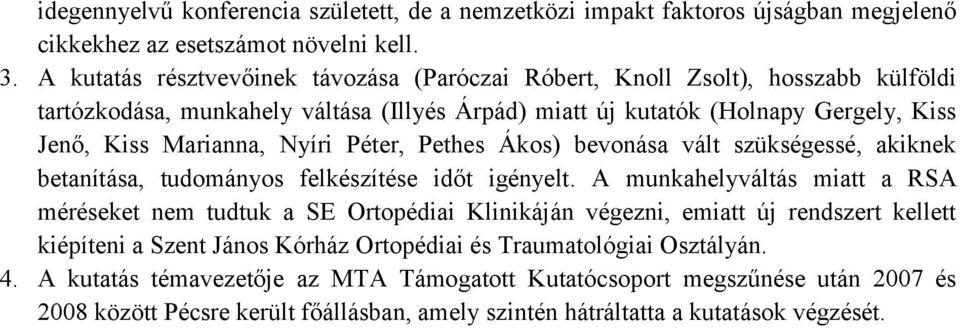 idegennyelvű konferencia született, de a nemzetközi impakt faktoros újságban megjelenő cikkekhez az esetszámot növelni kell.

3. A kutatás résztvevőinek távozása (Paróczai Róbert, Knoll Zsolt), hosszabb külföldi tartózkodása, munkahely váltása (Illyés Árpád) miatt új kutatók (Holnapy Gergely, Kiss Jenő, Kiss Marianna, Nyíri Péter, Pethes Ákos) bevonása vált szükségessé, akiknek betanítása, tudományos felkészítése időt igényelt. A munkahelyváltás miatt a RSA méréseket nem tudtuk a SE Ortopédiai Klinikáján végezni, emiatt új rendszert kellett kiépíteni a Szent János Kórház Ortopédiai és Traumatológiai Osztályán.

4. A kutatás témavezetője az MTA Támogatott Kutatócsoport megszűnése után 2007 és 2008 között Pécsre került főállásban, amely szintén hátráltatta a kutatások végzését.